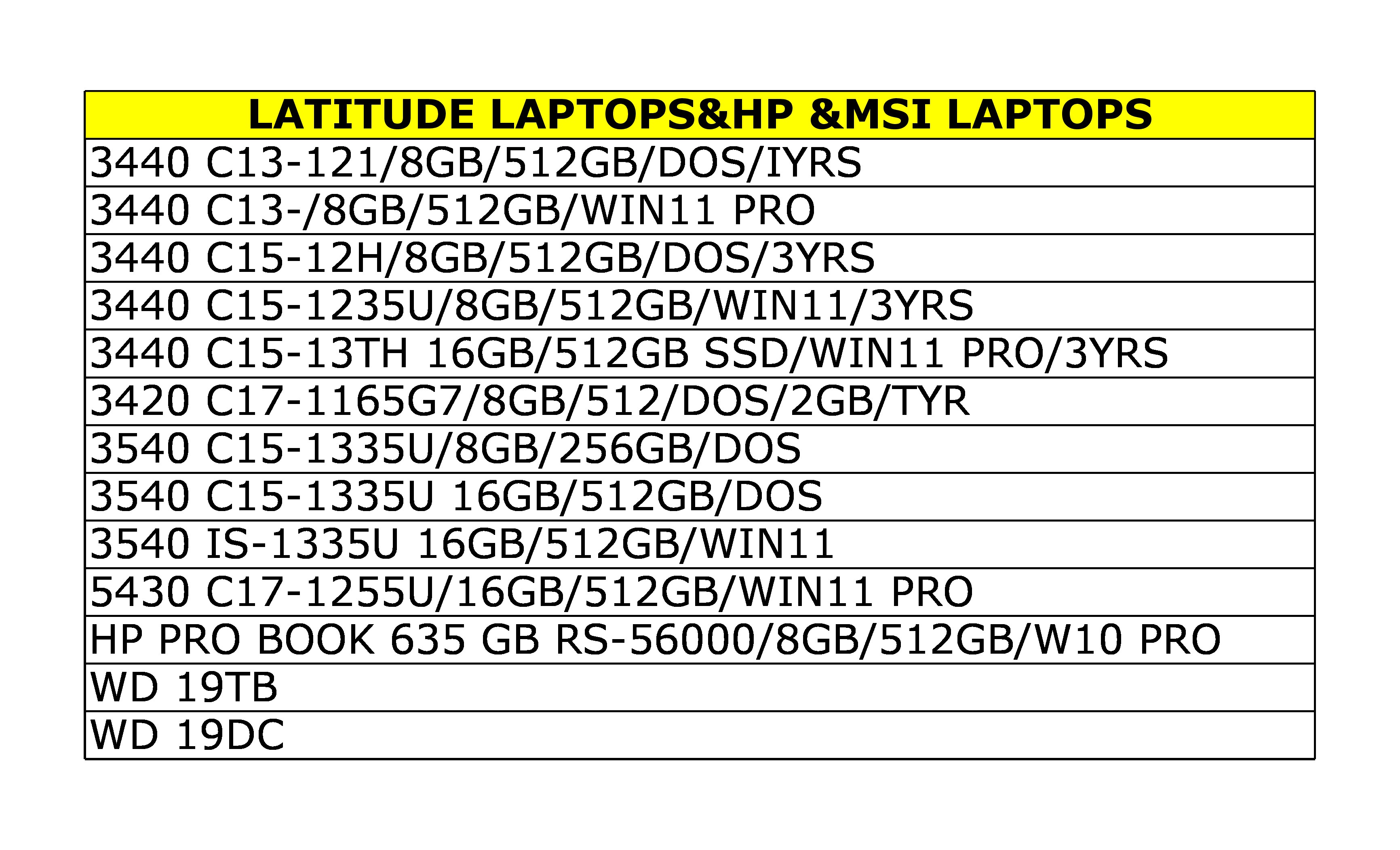 | LATITUDE LAPTOPS&HP &MSI LAPTOPS |
|---|
| 3440 C13-121/8GB/512GB/DOS/IYRS |
| 3440 C13-/8GB/512GB/WIN11 PRO |
| 3440 C15-12H/8GB/512GB/DOS/3YRS |
| 3440 C15-1235U/8GB/512GB/WIN11/3YRS |
| 3440 C15-13TH 16GB/512GB SSD/WIN11 PRO/3YRS |
| 3420 C17-1165G7/8GB/512/DOS/2GB/TYR |
| 3540 C15-1335U/8GB/256GB/DOS |
| 3540 C15-1335U 16GB/512GB/DOS |
| 3540 IS-1335U 16GB/512GB/WIN11 |
| 5430 C17-1255U/16GB/512GB/WIN11 PRO |
| HP PRO BOOK 635 GB RS-56000/8GB/512GB/W10 PRO |
| WD 19TB |
| WD 19DC |